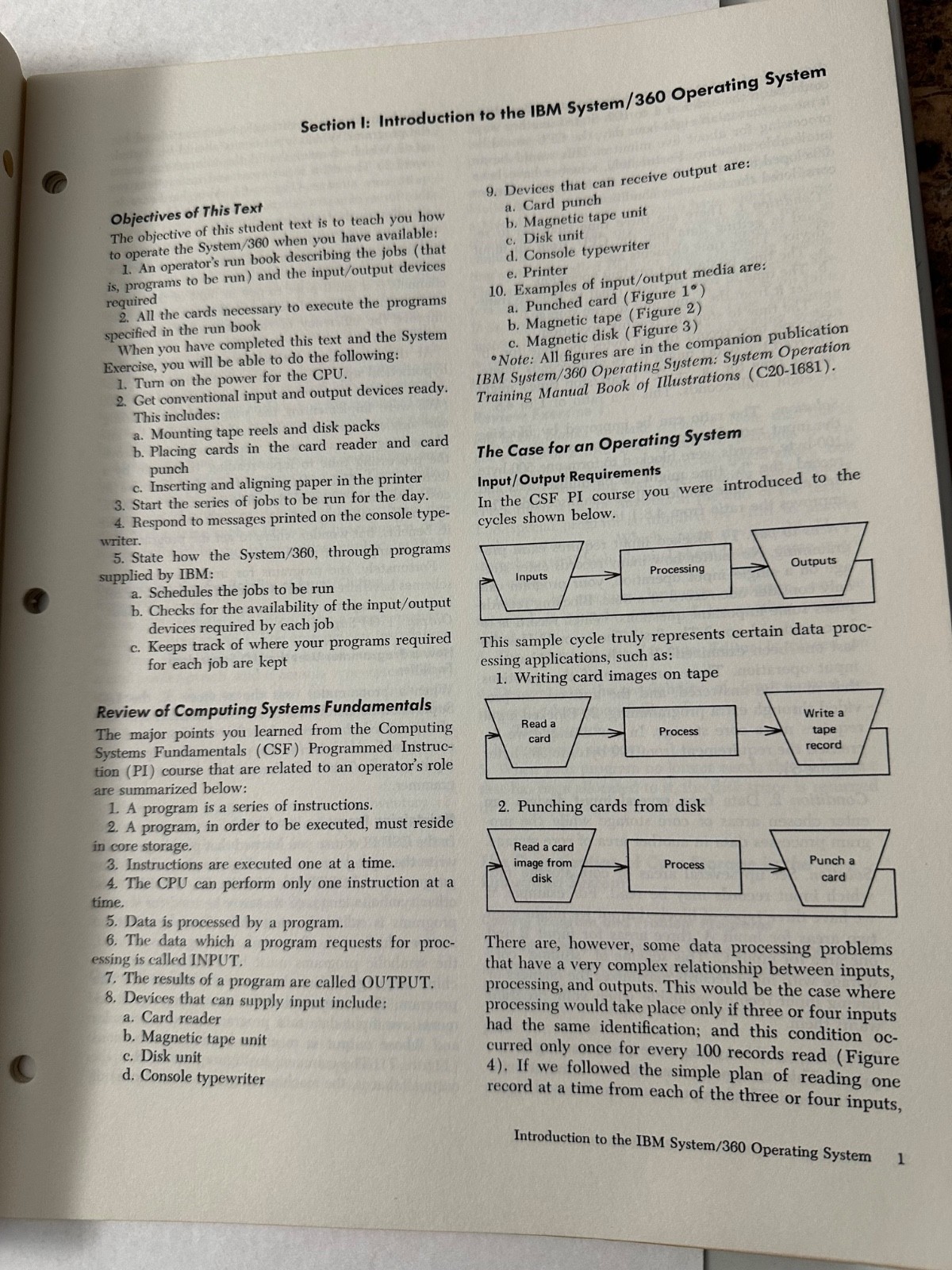 Section I: Introduction to the IBM System/360 Operating System

Objectives of This Text
The objective of this student text is to teach you how to operate the System/360 when you have available:
1. An operator's run book describing the jobs (that is, programs to be run) and the input/output devices required
2. All the cards necessary to execute the programs specified in the run book
When you have completed this text and the System Exercise, you will be able to do the following:
1. Turn on the power for the CPU.
2. Get conventional input and output devices ready. This includes:
a. Mounting tape reels and disk packs
b. Placing cards in the card reader and card punch
c. Inserting and aligning paper in the printer
3. Start the series of jobs to be run for the day.
4. Respond to messages printed on the console typewriter.
5. State how the System/360, through programs supplied by IBM:
a. Schedules the jobs to be run
b. Checks for the availability of the input/output devices required by each job
c. Keeps track of where your programs required for each job are kept

Review of Computing Systems Fundamentals
The major points you learned from the Computing Systems Fundamentals (CSF) Programmed Instruction (PI) course that are related to an operator's role are summarized below:
1. A program is a series of instructions.
2. A program, in order to be executed, must reside in core storage.
3. Instructions are executed one at a time.
4. The CPU can perform only one instruction at a time.
5. Data is processed by a program.
6. The data which a program requests for processing is called INPUT.
7. The results of a program are called OUTPUT.
8. Devices that can supply input include:
a. Card reader
b. Magnetic tape unit
c. Disk unit
d. Console typewriter

9. Devices that can receive output are:
a. Card punch
b. Magnetic tape unit
c. Disk unit
d. Console typewriter
e. Printer
10. Examples of input/output media are:
a. Punched card (Figure 1*)
b. Magnetic tape (Figure 2)
c. Magnetic disk (Figure 3)
*Note: All figures are in the companion publication IBM System/360 Operating System: System Operation Training Manual Book of Illustrations (C20-1681).

The Case for an Operating System

Input/Output Requirements
In the CSF PI course you were introduced to the cycles shown below.

Inputs
Processing
Outputs

This sample cycle truly represents certain data processing applications, such as:
1. Writing card images on tape

Read a card
Process
Write a tape record

2. Punching cards from disk

Read a card image from disk
Process
Punch a card

There are, however, some data processing problems that have a very complex relationship between inputs, processing, and outputs. This would be the case where processing would take place only if three or four inputs had the same identification; and this condition occurred only once for every 100 records read (Figure 4). If we followed the simple plan of reading one record at a time from each of the three or four inputs,

Introduction to the IBM System/360 Operating System 1